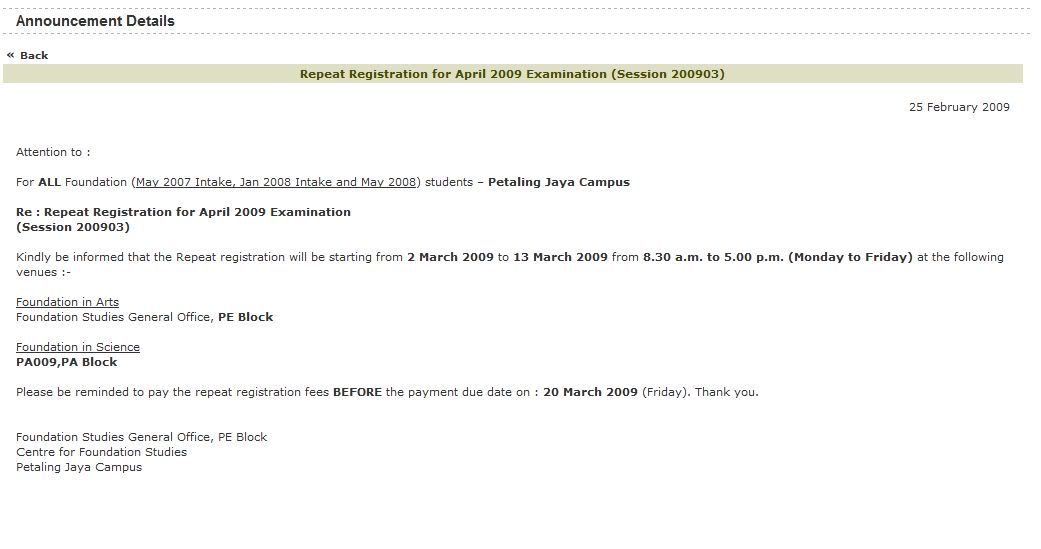 Announcement Details

« Back

Repeat Registration for April 2009 Examination (Session 200903)

25 February 2009

Attention to :

For ALL Foundation (May 2007 Intake, Jan 2008 Intake and May 2008) students – Petaling Jaya Campus

Re : Repeat Registration for April 2009 Examination
(Session 200903)

Kindly be informed that the Repeat registration will be starting from 2 March 2009 to 13 March 2009 from 8.30 a.m. to 5.00 p.m. (Monday to Friday) at the following venues :-

Foundation in Arts
Foundation Studies General Office, PE Block

Foundation in Science
PA009,PA Block

Please be reminded to pay the repeat registration fees BEFORE the payment due date on : 20 March 2009 (Friday). Thank you.

Foundation Studies General Office, PE Block
Centre for Foundation Studies
Petaling Jaya Campus